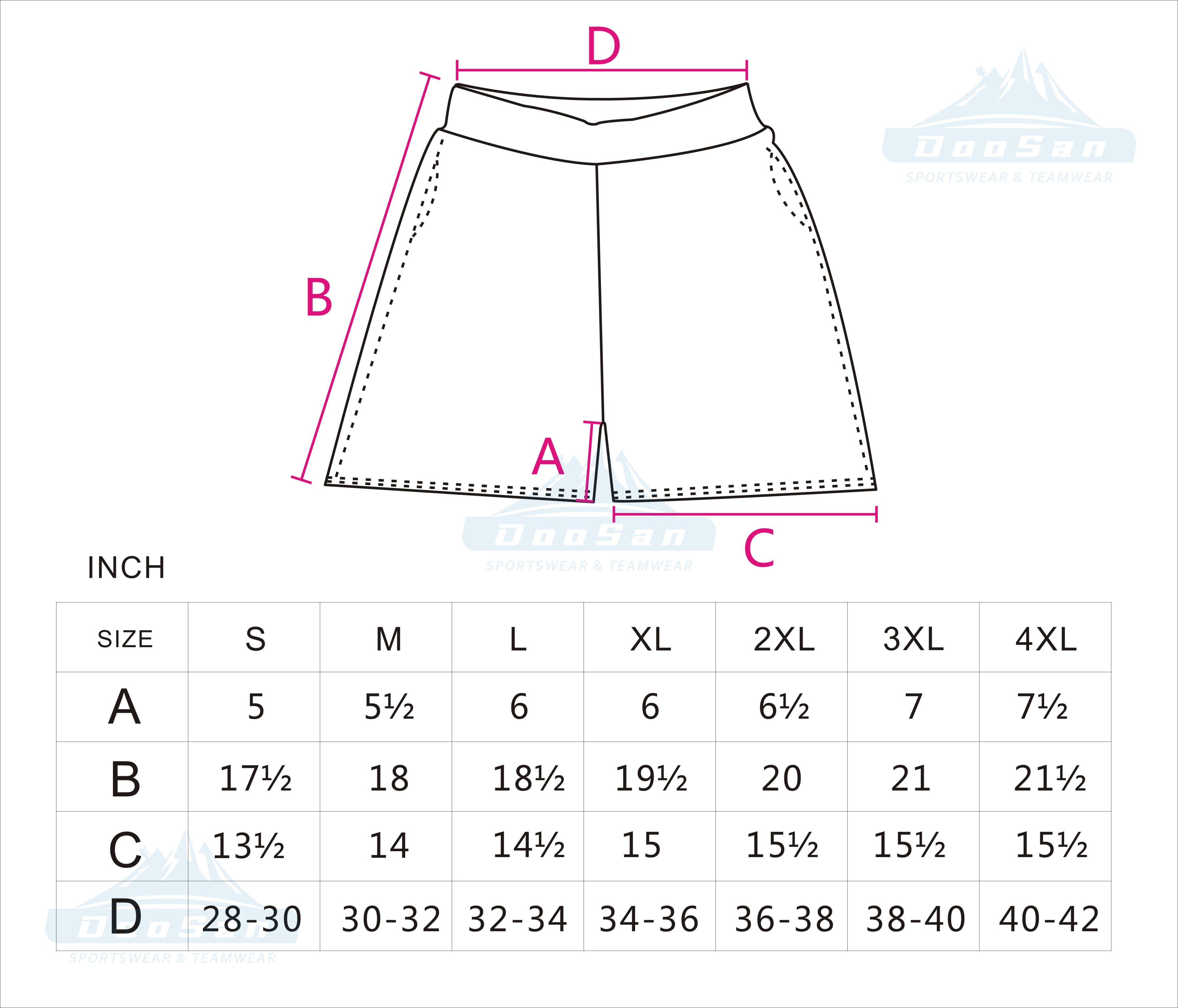 D

DooSan
SPORTSWEAR & TEAMWEAR

B

A

DooSan
SPORTSWEAR & TEAMWEAR

C

INCH

| SIZE | S | M | L | XL | 2XL | 3XL | 4XL |
|---|---|---|---|---|---|---|---|
| A | 5 | 5½ | 6 | 6 | 6½ | 7 | 7½ |
| B | 17½ | 18 | 18½ | 19½ | 20 | 21 | 21½ |
| C | 13½ | 14 | 14½ | 15 | 15½ | 15½ | 15½ |
| D | 28-30 | 30-32 | 32-34 | 34-36 | 36-38 | 38-40 | 40-42 |

DooSan
SPORTSWEAR & TEAMWEAR